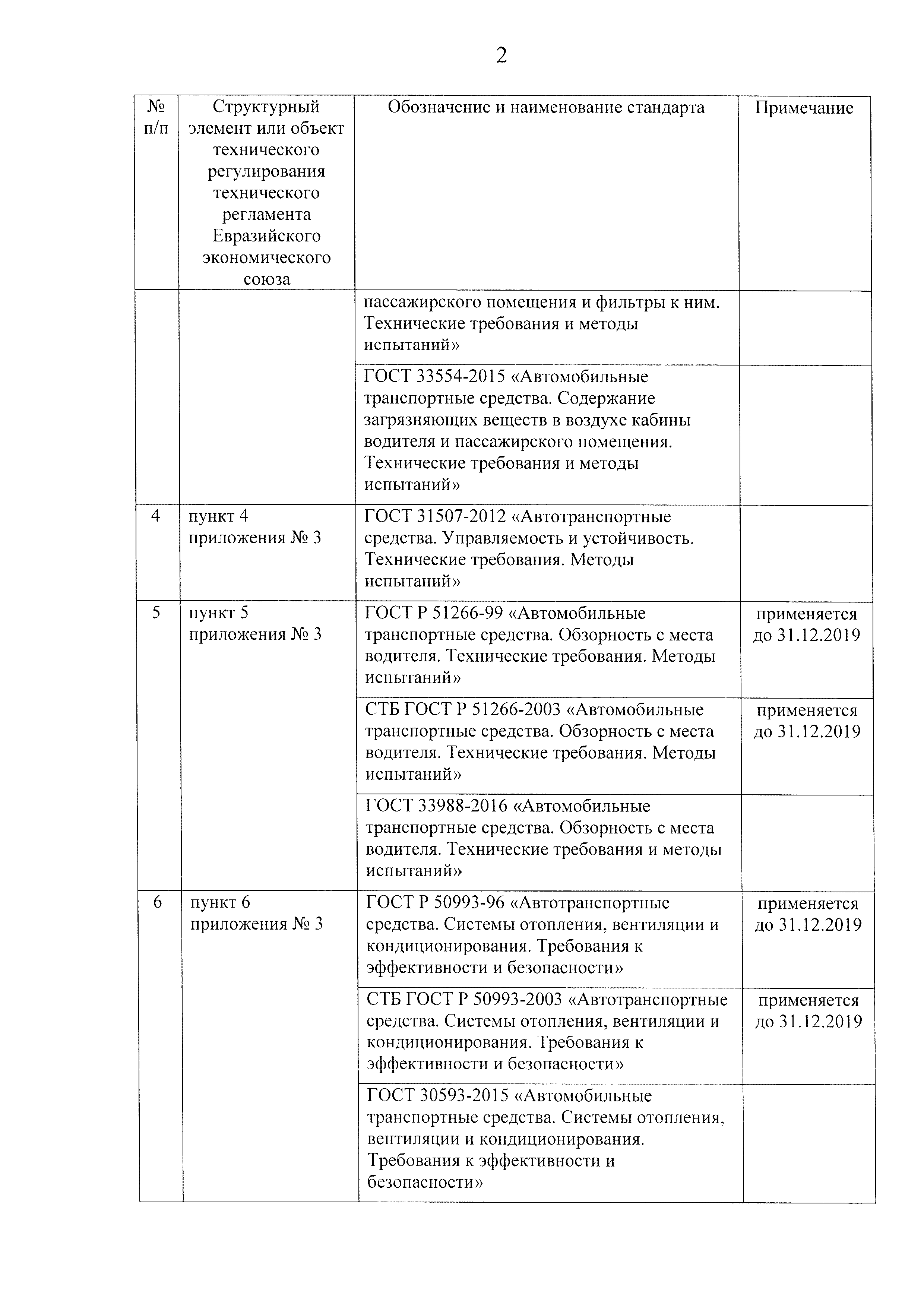 2

| № п/п | Структурный элемент или объект технического регулирования технического регламента Евразийского экономического союза | Обозначение и наименование стандарта | Примечание |
|---|---|---|---|
| | | пассажирского помещения и фильтры к ним. Технические требования и методы испытаний» | |
| | | ГОСТ 33554-2015 «Автомобильные транспортные средства. Содержание загрязняющих веществ в воздухе кабины водителя и пассажирского помещения. Технические требования и методы испытаний» | |
| 4 | пункт 4 приложения № 3 | ГОСТ 31507-2012 «Автотранспортные средства. Управляемость и устойчивость. Технические требования. Методы испытаний» | |
| 5 | пункт 5 приложения № 3 | ГОСТ Р 51266-99 «Автомобильные транспортные средства. Обзорность с места водителя. Технические требования. Методы испытаний» | применяется до 31.12.2019 |
| | | СТБ ГОСТ Р 51266-2003 «Автомобильные транспортные средства. Обзорность с места водителя. Технические требования. Методы испытаний» | применяется до 31.12.2019 |
| | | ГОСТ 33988-2016 «Автомобильные транспортные средства. Обзорность с места водителя. Технические требования и методы испытаний» | |
| 6 | пункт 6 приложения № 3 | ГОСТ Р 50993-96 «Автотранспортные средства. Системы отопления, вентиляции и кондиционирования. Требования к эффективности и безопасности» | применяется до 31.12.2019 |
| | | СТБ ГОСТ Р 50993-2003 «Автотранспортные средства. Системы отопления, вентиляции и кондиционирования. Требования к эффективности и безопасности» | применяется до 31.12.2019 |
| | | ГОСТ 30593-2015 «Автомобильные транспортные средства. Системы отопления, вентиляции и кондиционирования. Требования к эффективности и безопасности» | |